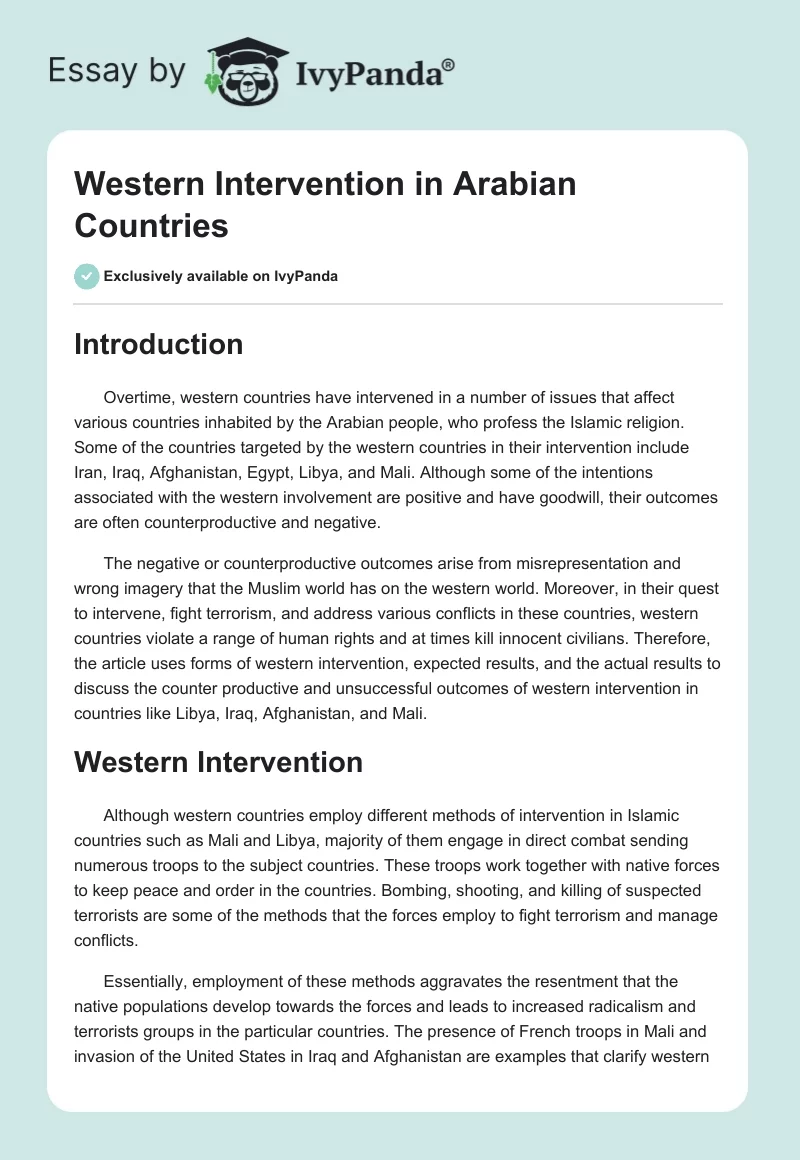 Essay by IvyPanda®

Western Intervention in Arabian Countries

Exclusively available on IvyPanda

Introduction

Overtime, western countries have intervened in a number of issues that affect various countries inhabited by the Arabian people, who profess the Islamic religion. Some of the countries targeted by the western countries in their intervention include Iran, Iraq, Afghanistan, Egypt, Libya, and Mali. Although some of the intentions associated with the western involvement are positive and have goodwill, their outcomes are often counterproductive and negative.

The negative or counterproductive outcomes arise from misrepresentation and wrong imagery that the Muslim world has on the western world. Moreover, in their quest to intervene, fight terrorism, and address various conflicts in these countries, western countries violate a range of human rights and at times kill innocent civilians. Therefore, the article uses forms of western intervention, expected results, and the actual results to discuss the counter productive and unsuccessful outcomes of western intervention in countries like Libya, Iraq, Afghanistan, and Mali.

Western Intervention

Although western countries employ different methods of intervention in Islamic countries such as Mali and Libya, majority of them engage in direct combat sending numerous troops to the subject countries. These troops work together with native forces to keep peace and order in the countries. Bombing, shooting, and killing of suspected terrorists are some of the methods that the forces employ to fight terrorism and manage conflicts.

Essentially, employment of these methods aggravates the resentment that the native populations develop towards the forces and leads to increased radicalism and terrorists groups in the particular countries. The presence of French troops in Mali and invasion of the United States in Iraq and Afghanistan are examples that clarify western